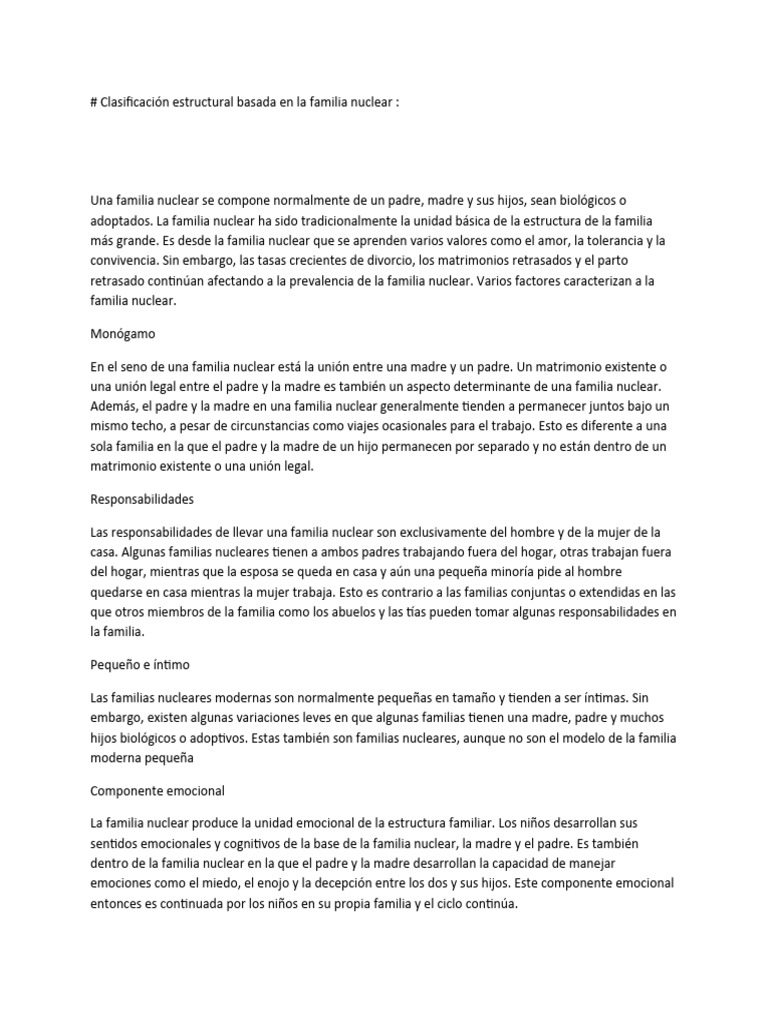 # Clasificación estructural basada en la familia nuclear :

Una familia nuclear se compone normalmente de un padre, madre y sus hijos, sean biológicos o adoptados. La familia nuclear ha sido tradicionalmente la unidad básica de la estructura de la familia más grande. Es desde la familia nuclear que se aprenden varios valores como el amor, la tolerancia y la convivencia. Sin embargo, las tasas crecientes de divorcio, los matrimonios retrasados y el parto retrasado continúan afectando a la prevalencia de la familia nuclear. Varios factores caracterizan a la familia nuclear.

Monógamo

En el seno de una familia nuclear está la unión entre una madre y un padre. Un matrimonio existente o una unión legal entre el padre y la madre es también un aspecto determinante de una familia nuclear. Además, el padre y la madre en una familia nuclear generalmente tienden a permanecer juntos bajo un mismo techo, a pesar de circunstancias como viajes ocasionales para el trabajo. Esto es diferente a una sola familia en la que el padre y la madre de un hijo permanecen por separado y no están dentro de un matrimonio existente o una unión legal.

Responsabilidades

Las responsabilidades de llevar una familia nuclear son exclusivamente del hombre y de la mujer de la casa. Algunas familias nucleares tienen a ambos padres trabajando fuera del hogar, otras trabajan fuera del hogar, mientras que la esposa se queda en casa y aún una pequeña minoría pide al hombre quedarse en casa mientras la mujer trabaja. Esto es contrario a las familias conjuntas o extendidas en las que otros miembros de la familia como los abuelos y las tías pueden tomar algunas responsabilidades en la familia.

Pequeño e íntimo

Las familias nucleares modernas son normalmente pequeñas en tamaño y tienden a ser íntimas. Sin embargo, existen algunas variaciones leves en que algunas familias tienen una madre, padre y muchos hijos biológicos o adoptivos. Estas también son familias nucleares, aunque no son el modelo de la familia moderna pequeña

Componente emocional

La familia nuclear produce la unidad emocional de la estructura familiar. Los niños desarrollan sus sentidos emocionales y cognitivos de la base de la familia nuclear, la madre y el padre. Es también dentro de la familia nuclear en la que el padre y la madre desarrollan la capacidad de manejar emociones como el miedo, el enojo y la decepción entre los dos y sus hijos. Este componente emocional entonces es continuada por los niños en su propia familia y el ciclo continúa.